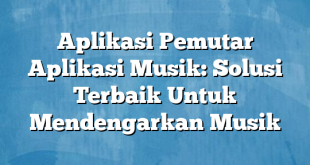 Aplikasi Pemutar Aplikasi Musik: Solusi Terbaik Untuk Mendengarkan Musik